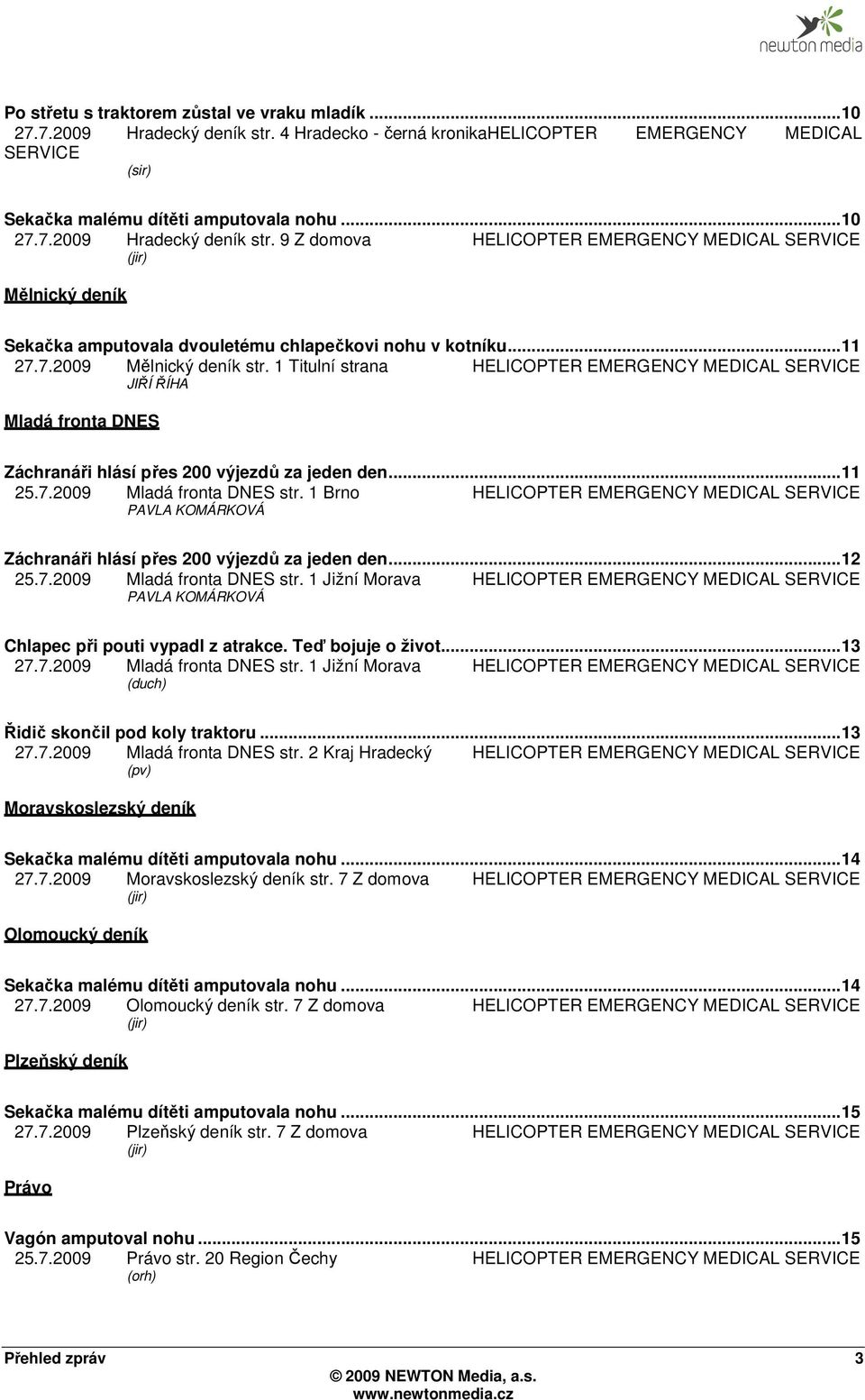 newton media

Po střetu s traktorem zůstal ve vraku mladík ...10
27.7.2009 Hradecký deník str. 4 Hradecko - černá kronikaHELICOPTER EMERGENCY MEDICAL SERVICE
(sir)

Sekačka malému dítěti amputovala nohu ...10
27.7.2009 Hradecký deník str. 9 Z domova HELICOPTER EMERGENCY MEDICAL SERVICE
(jir)

Mělnický deník

Sekačka amputovala dvouletému chlapečkovi nohu v kotníku...11
27.7.2009 Mělnický deník str. 1 Titulní strana HELICOPTER EMERGENCY MEDICAL SERVICE
JIŘÍ ŘÍHA

Mladá fronta DNES

Záchranáři hlásí přes 200 výjezdů za jeden den...11
25.7.2009 Mladá fronta DNES str. 1 Brno HELICOPTER EMERGENCY MEDICAL SERVICE
PAVLA KOMÁRKOVÁ

Záchranáři hlásí přes 200 výjezdů za jeden den...12
25.7.2009 Mladá fronta DNES str. 1 Jižní Morava HELICOPTER EMERGENCY MEDICAL SERVICE
PAVLA KOMÁRKOVÁ

Chlapec při pouti vypadl z atrakce. Teď bojuje o život...13
27.7.2009 Mladá fronta DNES str. 1 Jižní Morava HELICOPTER EMERGENCY MEDICAL SERVICE
(duch)

Řidič skončil pod koly traktoru ...13
27.7.2009 Mladá fronta DNES str. 2 Kraj Hradecký HELICOPTER EMERGENCY MEDICAL SERVICE
(pv)

Moravskoslezský deník

Sekačka malému dítěti amputovala nohu ...14
27.7.2009 Moravskoslezský deník str. 7 Z domova HELICOPTER EMERGENCY MEDICAL SERVICE
(jir)

Olomoucký deník

Sekačka malému dítěti amputovala nohu ...14
27.7.2009 Olomoucký deník str. 7 Z domova HELICOPTER EMERGENCY MEDICAL SERVICE
(jir)

Plzeňský deník

Sekačka malému dítěti amputovala nohu ...15
27.7.2009 Plzeňský deník str. 7 Z domova HELICOPTER EMERGENCY MEDICAL SERVICE
(jir)

Právo

Vagón amputoval nohu ...15
25.7.2009 Právo str. 20 Region Čechy HELICOPTER EMERGENCY MEDICAL SERVICE
(orh)

Přehled zpráv 3
© 2009 NEWTON Media, a.s.
www.newtonmedia.cz